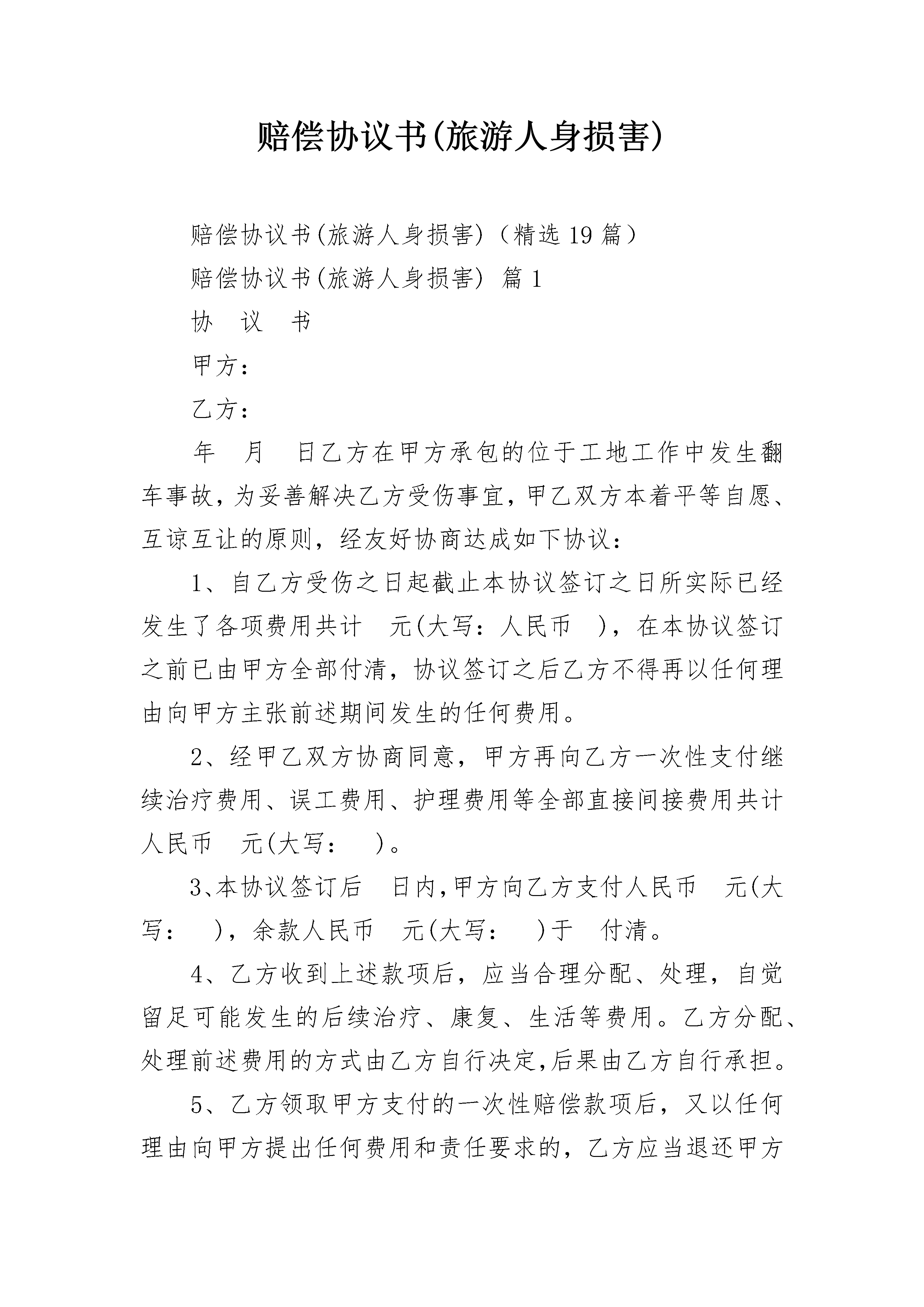 赔偿协议书(旅游人身损害)

赔偿协议书(旅游人身损害)（精选19篇）

赔偿协议书(旅游人身损害) 篇1

协 议 书

甲方：

乙方：

年 月 日乙方在甲方承包的位于工地工作中发生翻车事故，为妥善解决乙方受伤事宜，甲乙双方本着平等自愿、互谅互让的原则，经友好协商达成如下协议：

1、自乙方受伤之日起截止本协议签订之日所实际已经发生了各项费用共计 元(大写：人民币 )，在本协议签订之前已由甲方全部付清，协议签订之后乙方不得再以任何理由向甲方主张前述期间发生的任何费用。

2、经甲乙双方协商同意，甲方再向乙方一次性支付继续治疗费用、误工费用、护理费用等全部直接间接费用共计人民币 元(大写： )。

3、本协议签订后 日内，甲方向乙方支付人民币 元(大写： )，余款人民币 元(大写： )于 付清。

4、乙方收到上述款项后，应当合理分配、处理，自觉留足可能发生的后续治疗、康复、生活等费用。乙方分配、处理前述费用的方式由乙方自行决定，后果由乙方自行承担。

5、乙方领取甲方支付的一次性赔偿款项后，又以任何理由向甲方提出任何费用和责任要求的，乙方应当退还甲方